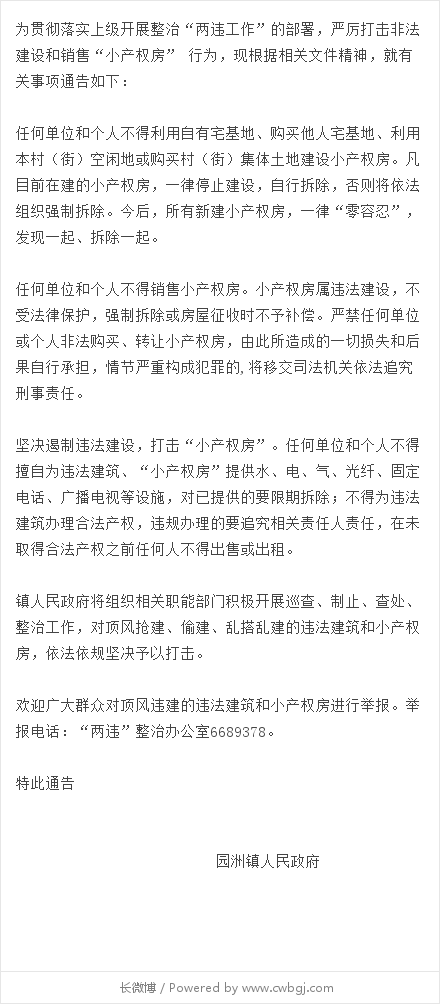 为贯彻落实上级开展整治“两违工作”的部署，严厉打击非法建设和销售“小产权房” 行为，现根据相关文件精神，就有关事项通告如下：

任何单位和个人不得利用自有宅基地、购买他人宅基地、利用本村（街）空闲地或购买村（街）集体土地建设小产权房。凡目前在建的小产权房，一律停止建设，自行拆除，否则将依法组织强制拆除。今后，所有新建小产权房，一律“零容忍”，发现一起、拆除一起。

任何单位和个人不得销售小产权房。小产权房属违法建设，不受法律保护，强制拆除或房屋征收时不予补偿。严禁任何单位或个人非法购买、转让小产权房，由此所造成的一切损失和后果自行承担，情节严重构成犯罪的，将移交司法机关依法追究刑事责任。

坚决遏制违法建设，打击“小产权房”。任何单位和个人不得擅自为违法建筑、“小产权房”提供水、电、气、光纤、固定电话、广播电视等设施，对已提供的要限期拆除；不得为违法建筑办理合法产权，违规办理的要追究相关责任人责任，在未取得合法产权之前任何人不得出售或出租。

镇人民政府将组织相关职能部门积极开展巡查、制止、查处、整治工作，对顶风抢建、偷建、乱搭乱建的违法建筑和小产权房，依法依规坚决予以打击。

欢迎广大群众对顶风违建的违法建筑和小产权房进行举报。举报电话：“两违”整治办公室6689378。

特此通告

园洲镇人民政府

长微博 / Powered by www.cwbgj.com